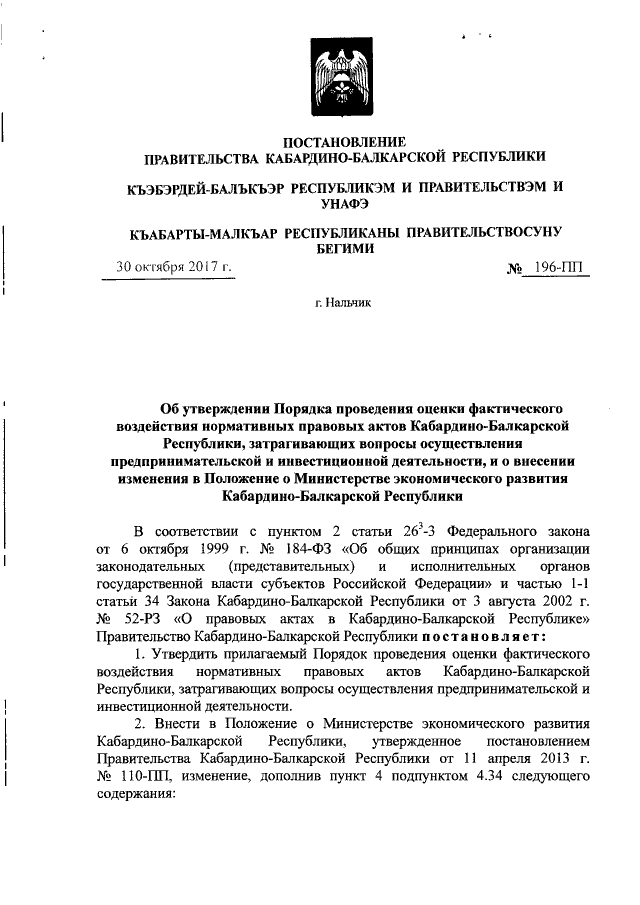 ПОСТАНОВЛЕНИЕ
ПРАВИТЕЛЬСТВА КАБАРДИНО-БАЛКАРСКОЙ РЕСПУБЛИКИ

КЪЭБЭРДЕЙ-БАЛЪКЪЭР РЕСПУБЛИКЭМ И ПРАВИТЕЛЬСТВЭМ И УНАФЭ

КЪАБАРТЫ-МАЛКЪАР РЕСПУБЛИКАНЫ ПРАВИТЕЛЬСТВОСУНУ БЕГИМИ

30 октября 2017 г. № 196-ПП

г. Нальчик

Об утверждении Порядка проведения оценки фактического воздействия нормативных правовых актов Кабардино-Балкарской Республики, затрагивающих вопросы осуществления предпринимательской и инвестиционной деятельности, и о внесении изменения в Положение о Министерстве экономического развития Кабардино-Балкарской Республики

В соответствии с пунктом 2 статьи $26^3$-3 Федерального закона от 6 октября 1999 г. № 184-ФЗ «Об общих принципах организации законодательных (представительных) и исполнительных органов государственной власти субъектов Российской Федерации» и частью 1-1 статьи 34 Закона Кабардино-Балкарской Республики от 3 августа 2002 г. № 52-РЗ «О правовых актах в Кабардино-Балкарской Республике» Правительство Кабардино-Балкарской Республики постановляет:

1. Утвердить прилагаемый Порядок проведения оценки фактического воздействия нормативных правовых актов Кабардино-Балкарской Республики, затрагивающих вопросы осуществления предпринимательской и инвестиционной деятельности.

2. Внести в Положение о Министерстве экономического развития Кабардино-Балкарской Республики, утвержденное постановлением Правительства Кабардино-Балкарской Республики от 11 апреля 2013 г. № 110-ПП, изменение, дополнив пункт 4 подпунктом 4.34 следующего содержания: